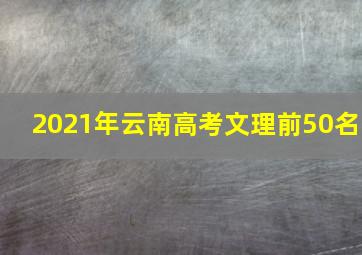 2021年云南高考文理前50名